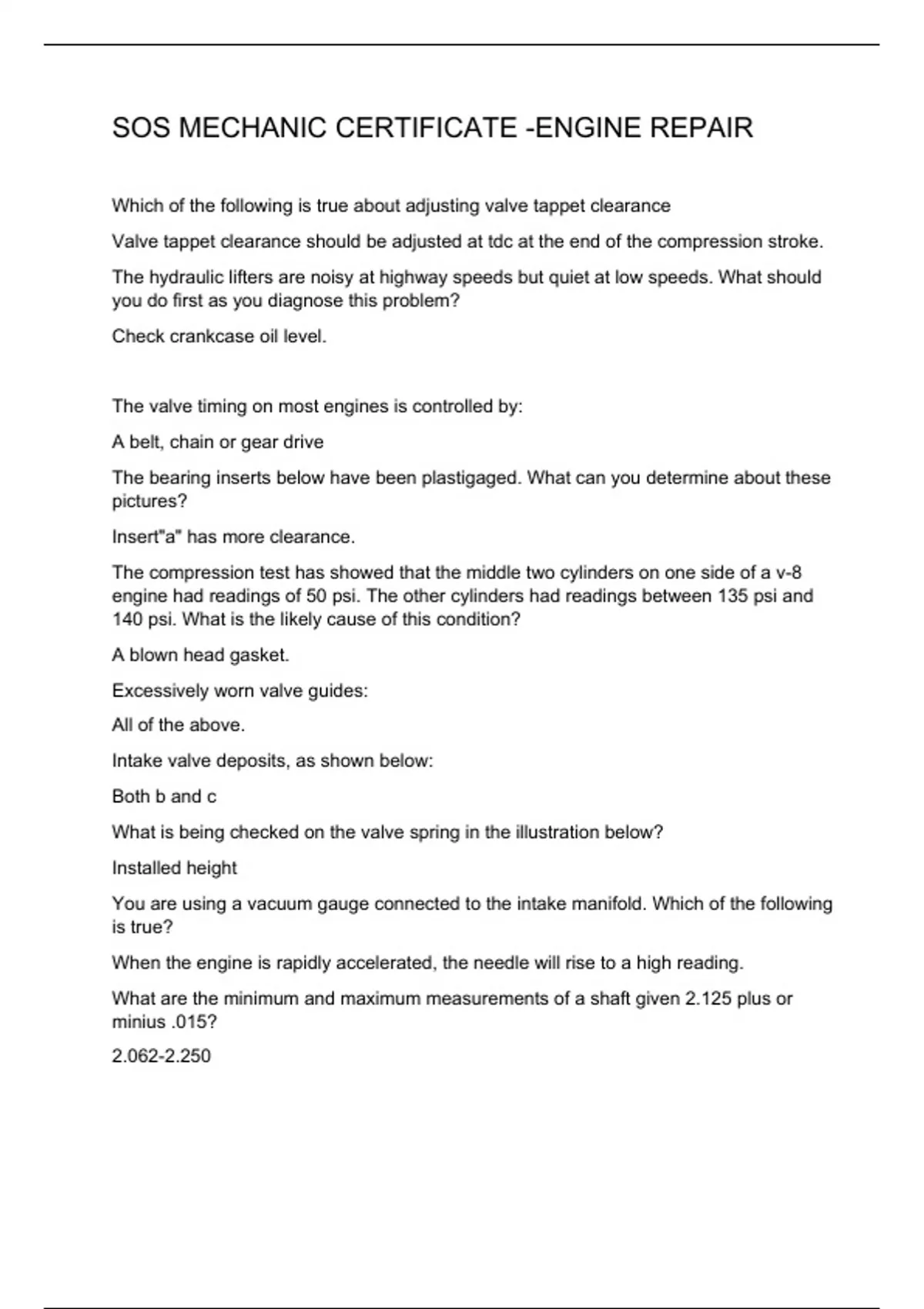 SOS MECHANIC CERTIFICATE -ENGINE REPAIR

Which of the following is true about adjusting valve tappet clearance

Valve tappet clearance should be adjusted at tdc at the end of the compression stroke.

The hydraulic lifters are noisy at highway speeds but quiet at low speeds. What should you do first as you diagnose this problem?

Check crankcase oil level.

The valve timing on most engines is controlled by:

A belt, chain or gear drive

The bearing inserts below have been plastigaged. What can you determine about these pictures?

Insert"a" has more clearance.

The compression test has showed that the middle two cylinders on one side of a v-8 engine had readings of 50 psi. The other cylinders had readings between 135 psi and 140 psi. What is the likely cause of this condition?

A blown head gasket.

Excessively worn valve guides:

All of the above.

Intake valve deposits, as shown below:

Both b and c

What is being checked on the valve spring in the illustration below?

Installed height

You are using a vacuum gauge connected to the intake manifold. Which of the following is true?

When the engine is rapidly accelerated, the needle will rise to a high reading.

What are the minimum and maximum measurements of a shaft given 2.125 plus or minius .015?

2.062-2.250